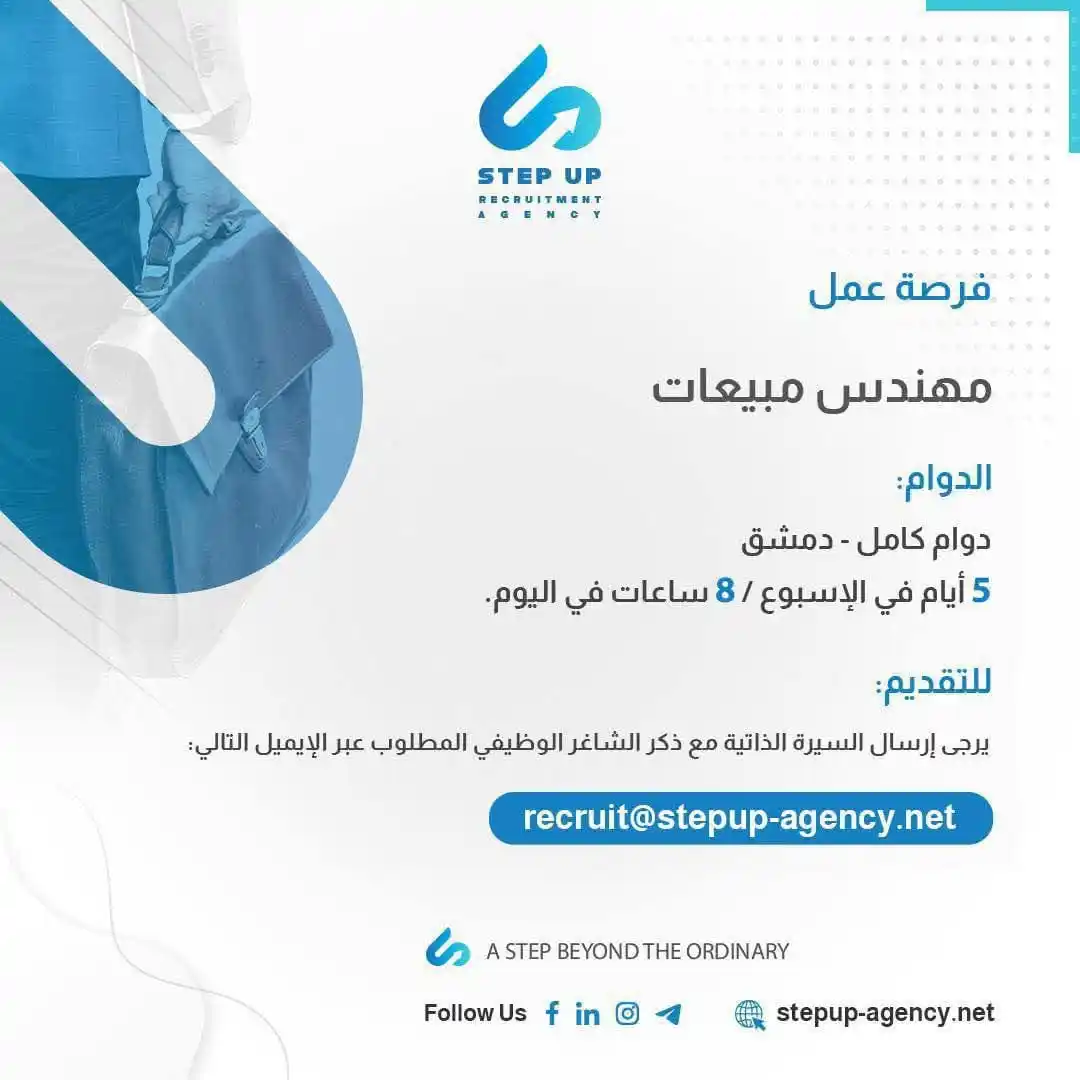 STEP UP
RECRUITMENT AGENCY

فرصة عمل

مهندس مبيعات

الدوام:

دوام كامل - دمشق

5 أيام في الإسبوع / 8 ساعات في اليوم.

للتقديم:

يرجى إرسال السيرة الذاتية مع ذكر الشاغر الوظيفي المطلوب عبر الإيميل التالي:

recruit@stepup-agency.net

A STEP BEYOND THE ORDINARY

Follow Us

stepup-agency.net